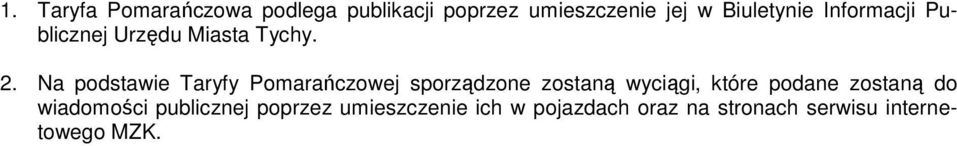 1. Taryfa Pomarańczowa podlega publikacji poprzez umieszczenie jej w Biuletynie Informacji Publicznej Urzędu Miasta Tychy.

2. Na podstawie Taryfy Pomarańczowej sporządzone zostaną wyciągi, które podane zostaną do wiadomości publicznej poprzez umieszczenie ich w pojazdach oraz na stronach serwisu internetowego MZK.